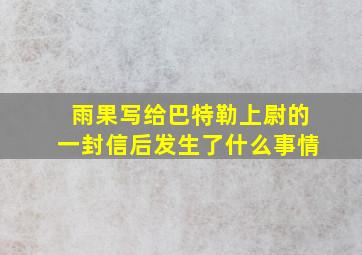 雨果写给巴特勒上尉的一封信后发生了什么事情